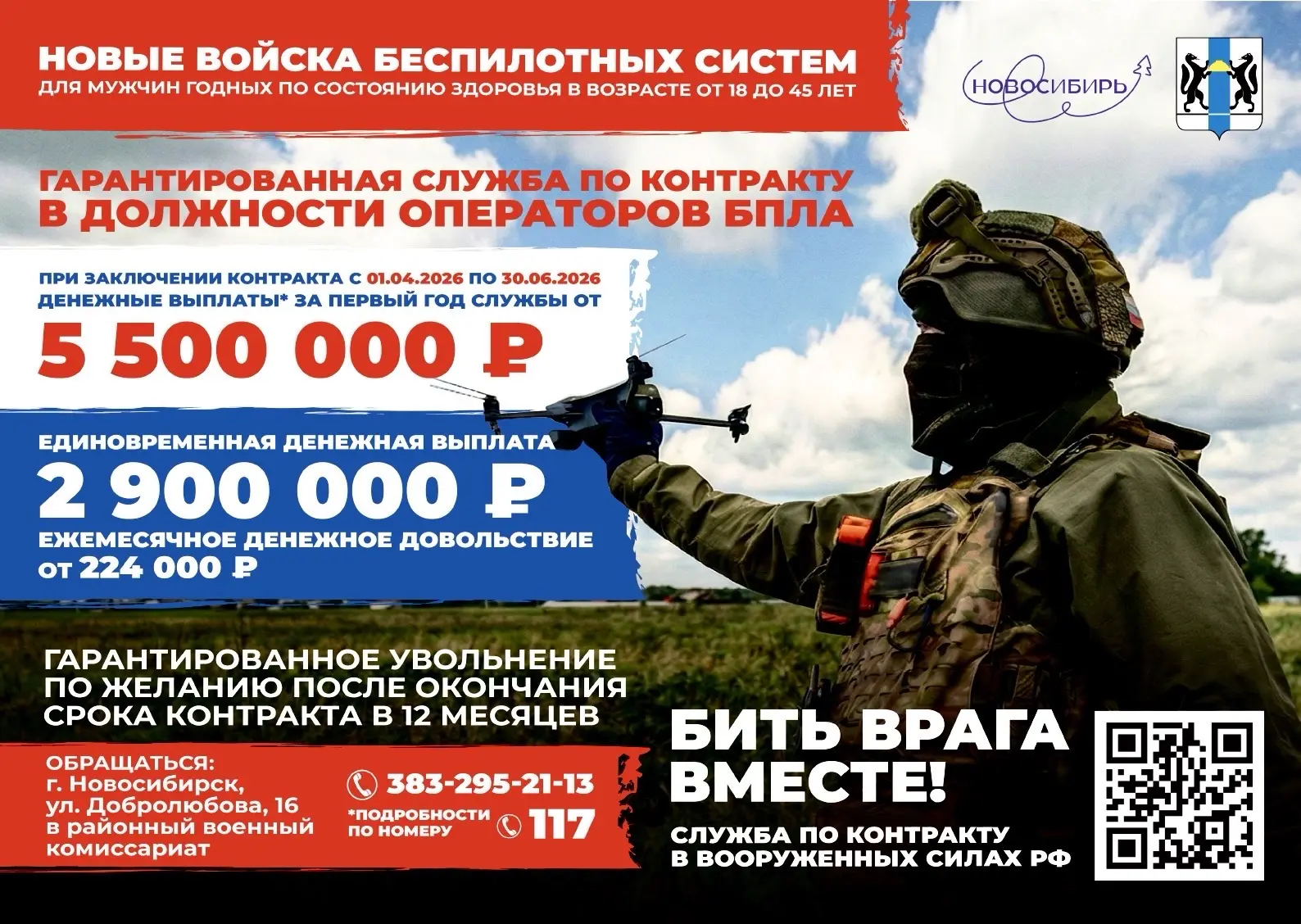 НОВЫЕ ВОЙСКА БЕСПИЛОТНЫХ СИСТЕМ
ДЛЯ МУЖЧИН ГОДНЫХ ПО СОСТОЯНИЮ ЗДОРОВЬЯ В ВОЗРАСТЕ ОТ 18 ДО 45 ЛЕТ

НОВОСИБИРЬ

ГАРАНТИРОВАННАЯ СЛУЖБА ПО КОНТРАКТУ В ДОЛЖНОСТИ ОПЕРАТОРОВ БПЛА

ПРИ ЗАКЛЮЧЕНИИ КОНТРАКТА С 01.04.2026 ПО 30.06.2026 ДЕНЕЖНЫЕ ВЫПЛАТЫ* ЗА ПЕРВЫЙ ГОД СЛУЖБЫ ОТ
5 500 000 ₽

ЕДИНОВРЕМЕННАЯ ДЕНЕЖНАЯ ВЫПЛАТА
2 900 000 ₽
ЕЖЕМЕСЯЧНОЕ ДЕНЕЖНОЕ ДОВОЛЬСТВИЕ от 224 000 ₽

ГАРАНТИРОВАННОЕ УВОЛЬНЕНИЕ ПО ЖЕЛАНИЮ ПОСЛЕ ОКОНЧАНИЯ СРОКА КОНТРАКТА В 12 МЕСЯЦЕВ

ОБРАЩАТЬСЯ:
г. Новосибирск, ул. Добролюбова, 16 в районный военный комиссариат

383-295-21-13
*ПОДРОБНОСТИ ПО НОМЕРУ 117

БИТЬ ВРАГА ВМЕСТЕ!
СЛУЖБА ПО КОНТРАКТУ В ВООРУЖЕННЫХ СИЛАХ РФ